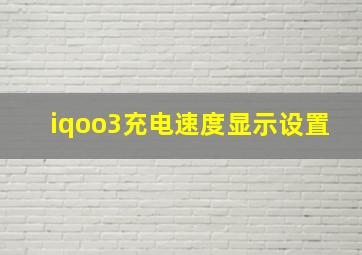 iqoo3充电速度显示设置